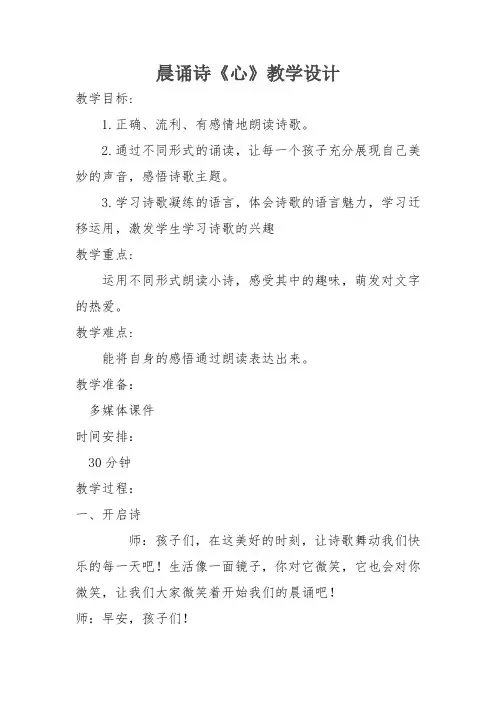 晨诵诗《心》教学设计

教学目标：

1.正确、流利、有感情地朗读诗歌。

2.通过不同形式的诵读，让每一个孩子充分展现自己美妙的声音，感悟诗歌主题。

3.学习诗歌凝练的语言，体会诗歌的语言魅力，学习迁移运用，激发学生学习诗歌的兴趣

教学重点：

运用不同形式朗读小诗，感受其中的趣味，萌发对文字的热爱。

教学难点：

能将自身的感悟通过朗读表达出来。

教学准备：

多媒体课件

时间安排：

30分钟

教学过程：

一、开启诗

师：孩子们，在这美好的时刻，让诗歌舞动我们快乐的每一天吧！生活像一面镜子，你对它微笑，它也会对你微笑，让我们大家微笑着开始我们的晨诵吧！

师：早安，孩子们！